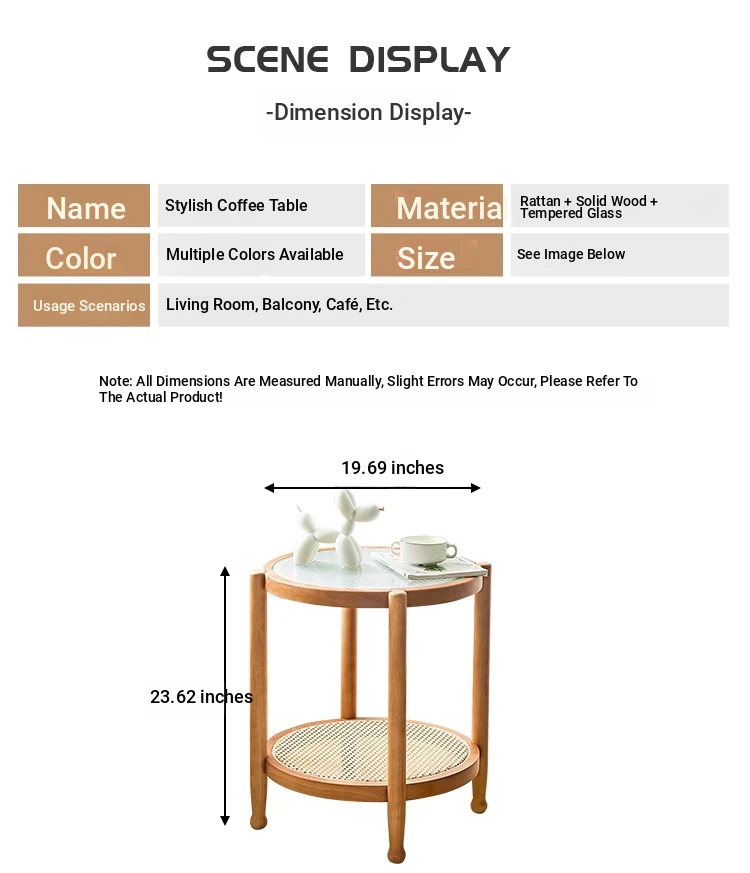 SCENE DISPLAY

-Dimension Display-

| Name | Stylish Coffee Table | Materia | Rattan + Solid Wood + Tempered Glass |
|---|---|---|---|
| Color | Multiple Colors Available | Size | See Image Below |
| Usage Scenarios | Living Room, Balcony, Café, Etc. | | |

Note: All Dimensions Are Measured Manually, Slight Errors May Occur, Please Refer To The Actual Product!

19.69 inches

23.62 inches